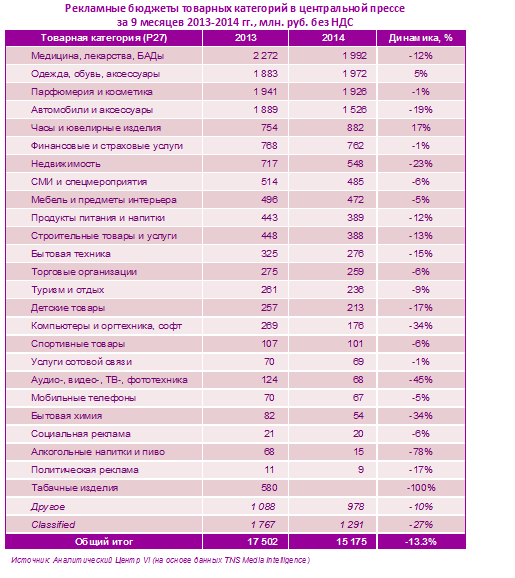 Рекламные бюджеты товарных категорий в центральной прессе за 9 месяцев 2013-2014 гг., млн. руб. без НДС

| Товарная категория (P27) | 2013 | 2014 | Динамика, % |
|---|---|---|---|
| Медицина, лекарства, БАДы | 2 272 | 1 992 | -12% |
| Одежда, обувь, аксессуары | 1 883 | 1 972 | 5% |
| Парфюмерия и косметика | 1 941 | 1 926 | -1% |
| Автомобили и аксессуары | 1 889 | 1 526 | -19% |
| Часы и ювелирные изделия | 754 | 882 | 17% |
| Финансовые и страховые услуги | 768 | 762 | -1% |
| Недвижимость | 717 | 548 | -23% |
| СМИ и спецмероприятия | 514 | 485 | -6% |
| Мебель и предметы интерьера | 496 | 472 | -5% |
| Продукты питания и напитки | 443 | 389 | -12% |
| Строительные товары и услуги | 448 | 388 | -13% |
| Бытовая техника | 325 | 276 | -15% |
| Торговые организации | 275 | 259 | -6% |
| Туризм и отдых | 261 | 236 | -9% |
| Детские товары | 257 | 213 | -17% |
| Компьютеры и оргтехника, софт | 269 | 176 | -34% |
| Спортивные товары | 107 | 101 | -6% |
| Услуги сотовой связи | 70 | 69 | -1% |
| Аудио-, видео-, ТВ-, фототехника | 124 | 68 | -45% |
| Мобильные телефоны | 70 | 67 | -5% |
| Бытовая химия | 82 | 54 | -34% |
| Социальная реклама | 21 | 20 | -6% |
| Алкогольные напитки и пиво | 68 | 15 | -78% |
| Политическая реклама | 11 | 9 | -17% |
| Табачные изделия | 580 | | -100% |
| Другое | 1 088 | 978 | -10% |
| Classified | 1 767 | 1 291 | -27% |
| Общий итог | 17 502 | 15 175 | -13.3% |

Источник: Аналитический Центр VI (на основе данных TNS Media Intelligence)